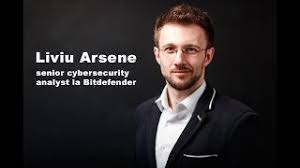 Liviu Arsene
senior cybersecurity analyst la Bitdefender